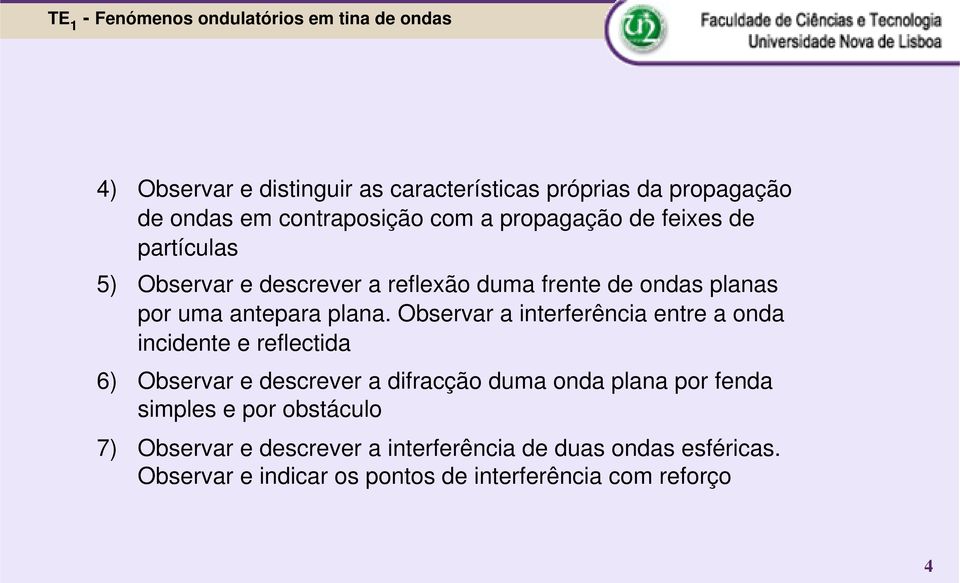 $TE_1$ - Fenómenos ondulatórios em tina de ondas

Faculdade de Ciências e Tecnologia
Universidade Nova de Lisboa

4) Observar e distinguir as características próprias da propagação de ondas em contraposição com a propagação de feixes de partículas

5) Observar e descrever a reflexão duma frente de ondas planas por uma antepara plana. Observar a interferência entre a onda incidente e reflectida

6) Observar e descrever a difracção duma onda plana por fenda simples e por obstáculo

7) Observar e descrever a interferência de duas ondas esféricas. Observar e indicar os pontos de interferência com reforço

4